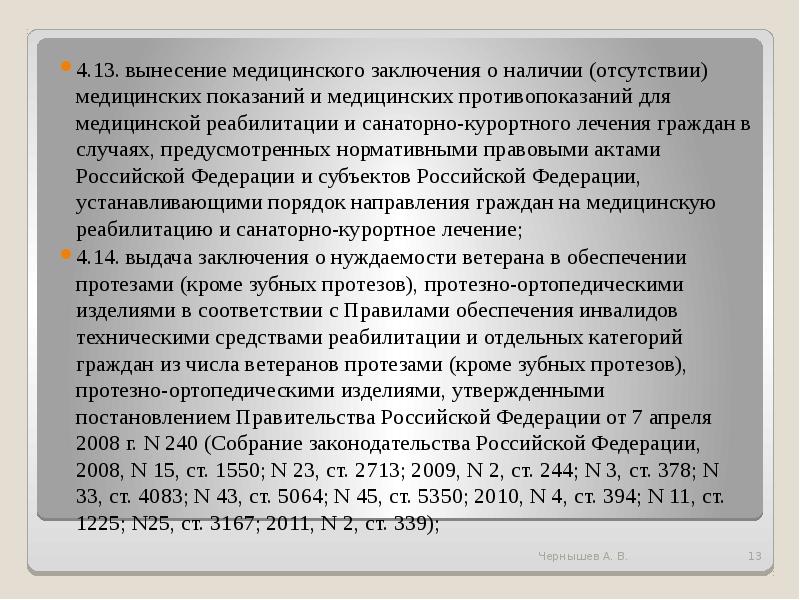 4.13. вынесение медицинского заключения о наличии (отсутствии) медицинских показаний и медицинских противопоказаний для медицинской реабилитации и санаторно-курортного лечения граждан в случаях, предусмотренных нормативными правовыми актами Российской Федерации и субъектов Российской Федерации, устанавливающими порядок направления граждан на медицинскую реабилитацию и санаторно-курортное лечение;

4.14. выдача заключения о нуждаемости ветерана в обеспечении протезами (кроме зубных протезов), протезно-ортопедическими изделиями в соответствии с Правилами обеспечения инвалидов техническими средствами реабилитации и отдельных категорий граждан из числа ветеранов протезами (кроме зубных протезов), протезно-ортопедическими изделиями, утвержденными постановлением Правительства Российской Федерации от 7 апреля 2008 г. N 240 (Собрание законодательства Российской Федерации, 2008, N 15, ст. 1550; N 23, ст. 2713; 2009, N 2, ст. 244; N 3, ст. 378; N 33, ст. 4083; N 43, ст. 5064; N 45, ст. 5350; 2010, N 4, ст. 394; N 11, ст. 1225; N25, ст. 3167; 2011, N 2, ст. 339);

Чернышев А. В.

13